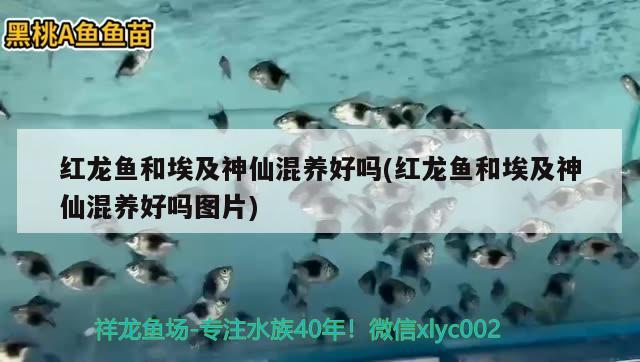 黑桃A鱼鱼苗

红龙鱼和埃及神仙混养好吗(红龙鱼和埃及神仙混养好吗图片)

祥龙鱼场-专注水族40年！微信xlyc002